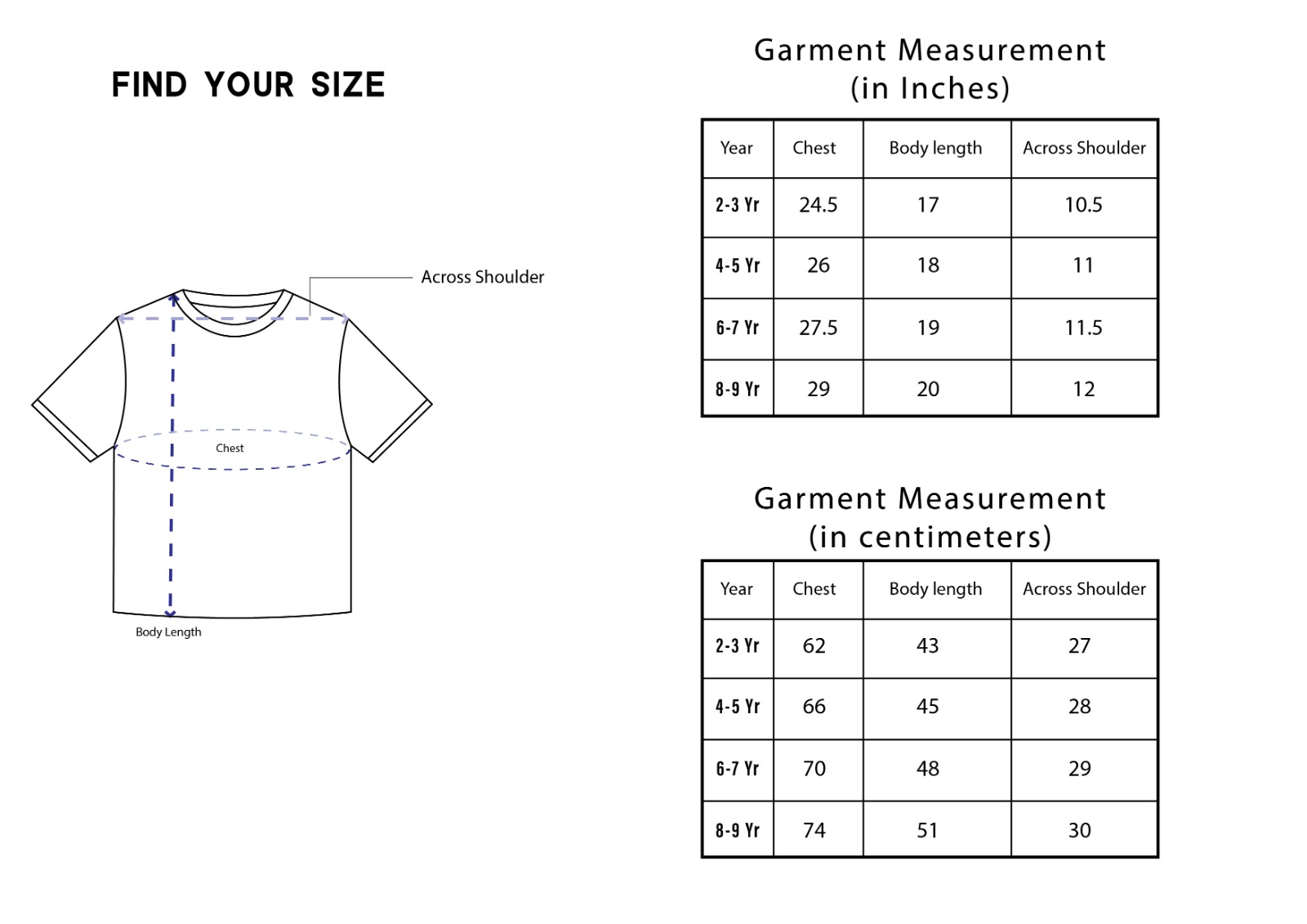 FIND YOUR SIZE

Across Shoulder

Chest

Body Length

Garment Measurement
(in Inches)

| Year | Chest | Body length | Across Shoulder |
|---|---|---|---|
| 2-3 Yr | 24.5 | 17 | 10.5 |
| 4-5 Yr | 26 | 18 | 11 |
| 6-7 Yr | 27.5 | 19 | 11.5 |
| 8-9 Yr | 29 | 20 | 12 |

Garment Measurement
(in centimeters)

| Year | Chest | Body length | Across Shoulder |
|---|---|---|---|
| 2-3 Yr | 62 | 43 | 27 |
| 4-5 Yr | 66 | 45 | 28 |
| 6-7 Yr | 70 | 48 | 29 |
| 8-9 Yr | 74 | 51 | 30 |